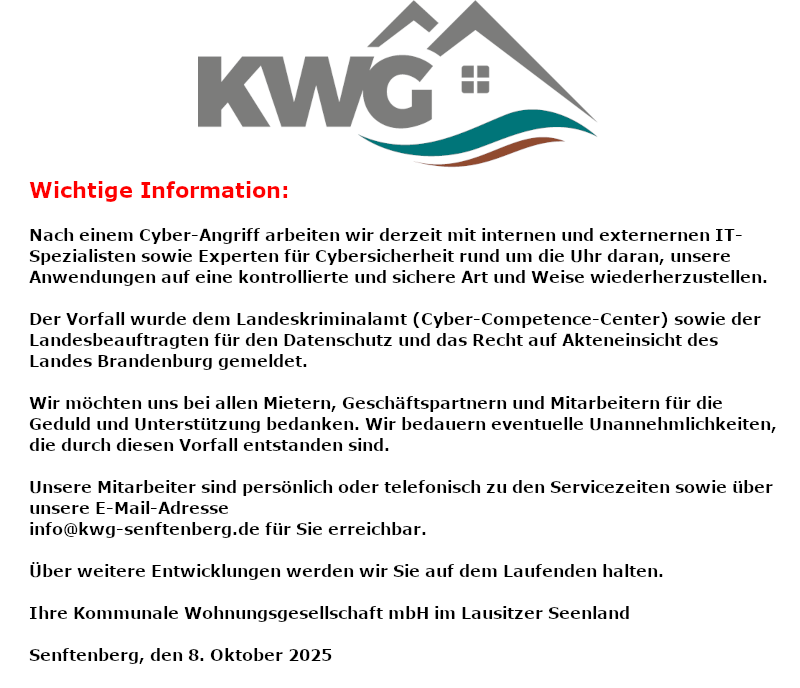 KWG

Wichtige Information:

Nach einem Cyber-Angriff arbeiten wir derzeit mit internen und externernen IT-Spezialisten sowie Experten für Cybersicherheit rund um die Uhr daran, unsere Anwendungen auf eine kontrollierte und sichere Art und Weise wiederherzustellen.

Der Vorfall wurde dem Landeskriminalamt (Cyber-Competence-Center) sowie der Landesbeauftragten für den Datenschutz und das Recht auf Akteneinsicht des Landes Brandenburg gemeldet.

Wir möchten uns bei allen Mietern, Geschäftspartnern und Mitarbeitern für die Geduld und Unterstützung bedanken. Wir bedauern eventuelle Unannehmlichkeiten, die durch diesen Vorfall entstanden sind.

Unsere Mitarbeiter sind persönlich oder telefonisch zu den Servicezeiten sowie über unsere E-Mail-Adresse
info@kwg-senftenberg.de für Sie erreichbar.

Über weitere Entwicklungen werden wir Sie auf dem Laufenden halten.

Ihre Kommunale Wohnungsgesellschaft mbH im Lausitzer Seenland

Senftenberg, den 8. Oktober 2025